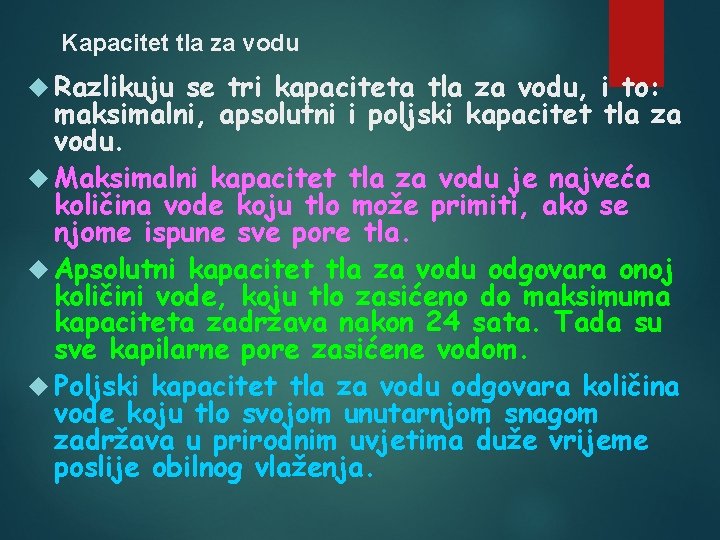 Kapacitet tla za vodu

Razlikuju se tri kapaciteta tla za vodu, i to: maksimalni, apsolutni i poljski kapacitet tla za vodu.

Maksimalni kapacitet tla za vodu je najveća količina vode koju tlo može primiti, ako se njome ispune sve pore tla.

Apsolutni kapacitet tla za vodu odgovara onoj količini vode, koju tlo zasićeno do maksimuma kapaciteta zadržava nakon 24 sata. Tada su sve kapilarne pore zasićene vodom.

Poljski kapacitet tla za vodu odgovara količina vode koju tlo svojom unutarnjom snagom zadržava u prirodnim uvjetima duže vrijeme poslije obilnog vlaženja.